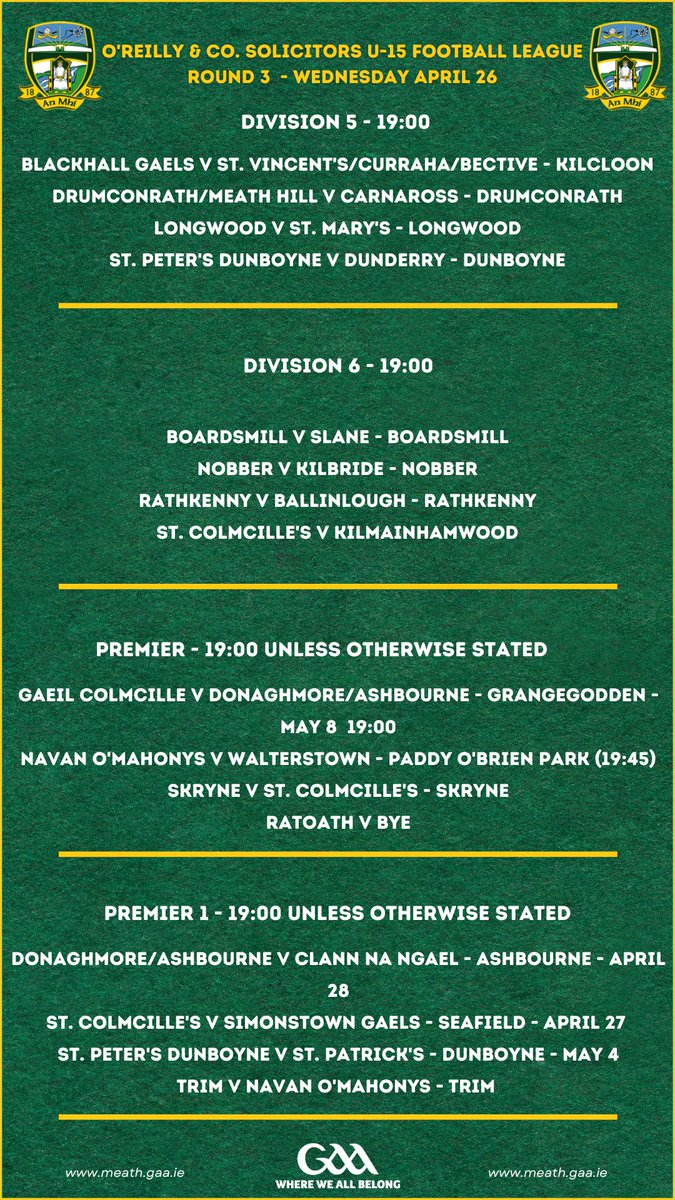 18 87
An Mhí

O'REILLY & CO. SOLICITORS U-15 FOOTBALL LEAGUE
ROUND 3 - WEDNESDAY APRIL 26

18 87
An Mhí

DIVISION 5 - 19:00

BLACKHALL GAELS V ST. VINCENT'S/CURRAHA/BECTIVE - KILCLOON
DRUMCONRATH/MEATH HILL V CARNAROSS - DRUMCONRATH
LONGWOOD V ST. MARY'S - LONGWOOD
ST. PETER'S DUNBOYNE V DUNDERRY - DUNBOYNE

DIVISION 6 - 19:00

BOARDSMILL V SLANE - BOARDSMILL
NOBBER V KILBRIDE - NOBBER
RATHKENNY V BALLINLOUGH - RATHKENNY
ST. COLMCILLE'S V KILMAINHAMWOOD

PREMIER - 19:00 UNLESS OTHERWISE STATED

GAEIL COLMCILLE V DONAGHMORE/ASHBOURNE - GRANGEGODDEN - MAY 8 19:00
NAVAN O'MAHONYS V WALTERSTOWN - PADDY O'BRIEN PARK (19:45)
SKRYNE V ST. COLMCILLE'S - SKRYNE
RATOATH V BYE

PREMIER 1 - 19:00 UNLESS OTHERWISE STATED

DONAGHMORE/ASHBOURNE V CLANN NA NGAEL - ASHBOURNE - APRIL 28
ST. COLMCILLE'S V SIMONSTOWN GAELS - SEAFIELD - APRIL 27
ST. PETER'S DUNBOYNE V ST. PATRICK'S - DUNBOYNE - MAY 4
TRIM V NAVAN O'MAHONYS - TRIM

www.meath.gaa.ie

GAA
WHERE WE ALL BELONG

www.meath.gaa.ie